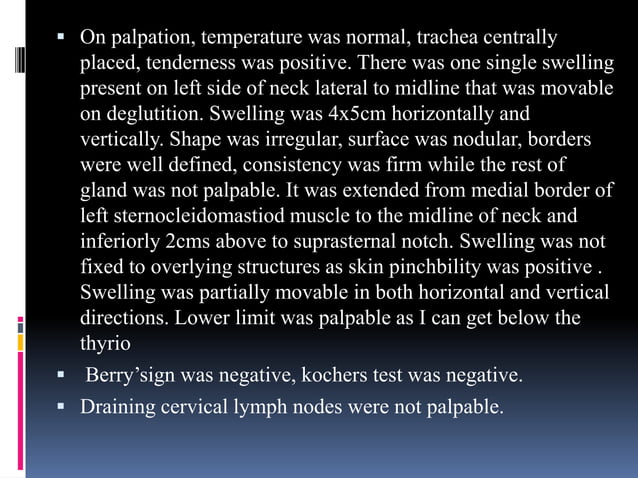 ▪ On palpation, temperature was normal, trachea centrally placed, tenderness was positive. There was one single swelling present on left side of neck lateral to midline that was movable on deglutition. Swelling was 4x5cm horizontally and vertically. Shape was irregular, surface was nodular, borders were well defined, consistency was firm while the rest of gland was not palpable. It was extended from medial border of left sternocleidomastiod muscle to the midline of neck and inferiorly 2cms above to suprasternal notch. Swelling was not fixed to overlying structures as skin pinchbility was positive . Swelling was partially movable in both horizontal and vertical directions. Lower limit was palpable as I can get below the thyrio

▪ Berry'sign was negative, kochers test was negative.

▪ Draining cervical lymph nodes were not palpable.